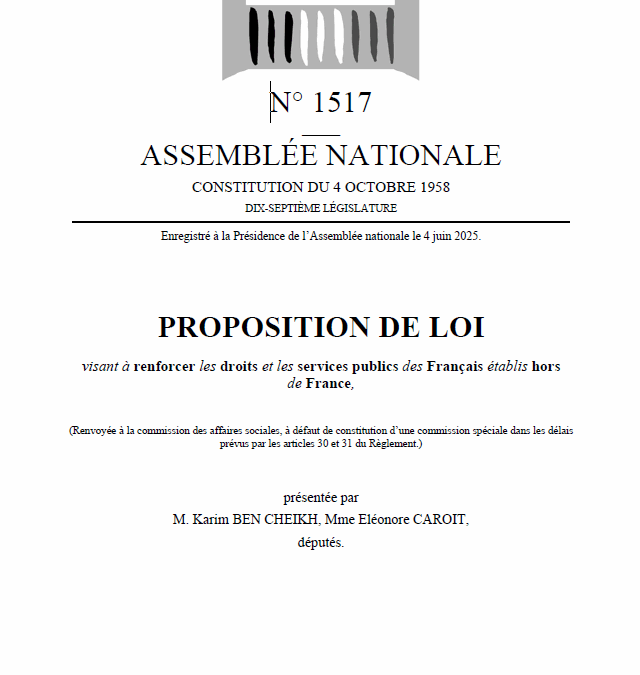 N° 1517

ASSEMBLÉE NATIONALE

CONSTITUTION DU 4 OCTOBRE 1958

DIX-SEPTIÈME LÉGISLATURE

Enregistré à la Présidence de l'Assemblée nationale le 4 juin 2025.

PROPOSITION DE LOI

visant à renforcer les droits et les services publics des Français établis hors de France,

(Renvoyée à la commission des affaires sociales, à défaut de constitution d'une commission spéciale dans les délais prévus par les articles 30 et 31 du Règlement.)

présentée par

M. Karim BEN CHEIKH, Mme Eléonore CAROIT,

députés.